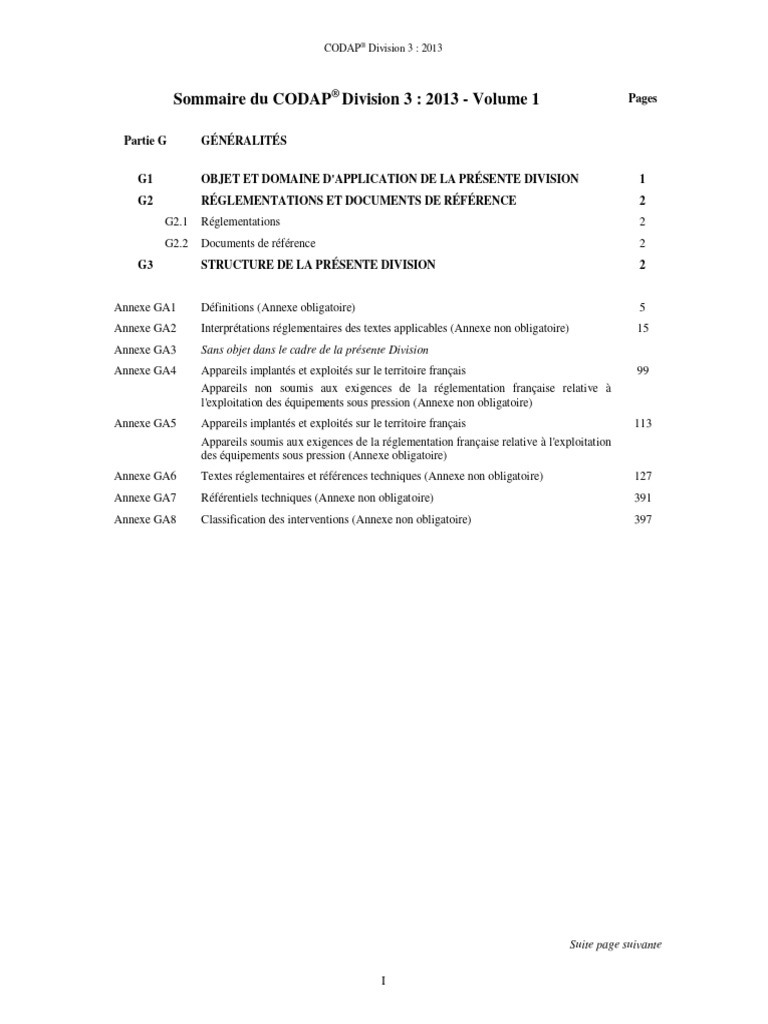 CODAP® Division 3 : 2013

Sommaire du CODAP® Division 3 : 2013 - Volume 1

Pages

Partie G GÉNÉRALITÉS

G1 OBJET ET DOMAINE D'APPLICATION DE LA PRÉSENTE DIVISION 1

G2 RÉGLEMENTATIONS ET DOCUMENTS DE RÉFÉRENCE 2

G2.1 Réglementations 2

G2.2 Documents de référence 2

G3 STRUCTURE DE LA PRÉSENTE DIVISION 2

Annexe GA1 Définitions (Annexe obligatoire) 5

Annexe GA2 Interprétations réglementaires des textes applicables (Annexe non obligatoire) 15

Annexe GA3 Sans objet dans le cadre de la présente Division

Annexe GA4 Appareils implantés et exploités sur le territoire français 99
Appareils non soumis aux exigences de la réglementation française relative à l'exploitation des équipements sous pression (Annexe non obligatoire)

Annexe GA5 Appareils implantés et exploités sur le territoire français 113
Appareils soumis aux exigences de la réglementation française relative à l'exploitation des équipements sous pression (Annexe obligatoire)

Annexe GA6 Textes réglementaires et références techniques (Annexe non obligatoire) 127

Annexe GA7 Référentiels techniques (Annexe non obligatoire) 391

Annexe GA8 Classification des interventions (Annexe non obligatoire) 397

Suite page suivante

I